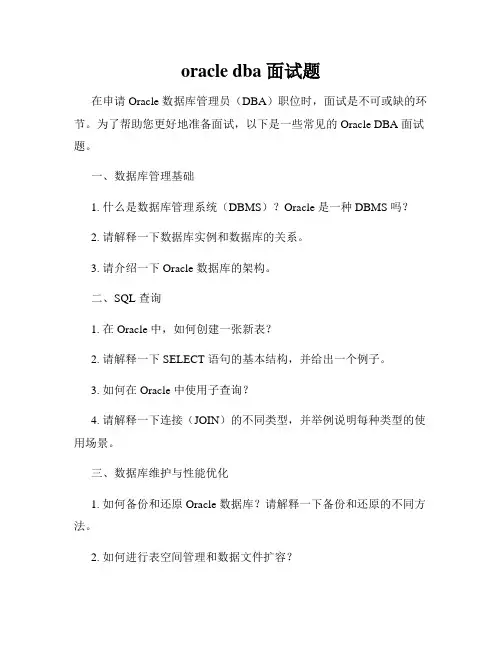 oracle dba 面试题

在申请 Oracle 数据库管理员（DBA）职位时，面试是不可或缺的环节。为了帮助您更好地准备面试，以下是一些常见的 Oracle DBA 面试题。

一、数据库管理基础

1. 什么是数据库管理系统（DBMS）？Oracle 是一种 DBMS 吗？

2. 请解释一下数据库实例和数据库的关系。

3. 请介绍一下 Oracle 数据库的架构。

二、SQL 查询

1. 在 Oracle 中，如何创建一张新表？

2. 请解释一下 SELECT 语句的基本结构，并给出一个例子。

3. 如何在 Oracle 中使用子查询？

4. 请解释一下连接（JOIN）的不同类型，并举例说明每种类型的使用场景。

三、数据库维护与性能优化

1. 如何备份和还原 Oracle 数据库？请解释一下备份和还原的不同方法。

2. 如何进行表空间管理和数据文件扩容？